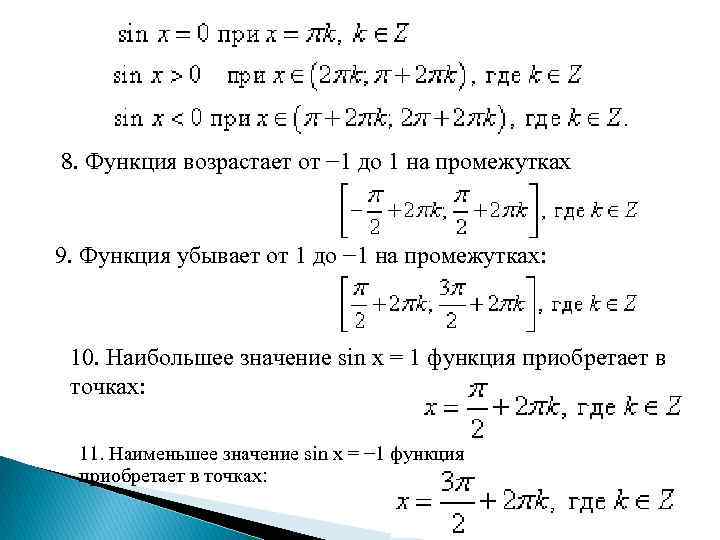 $\sin x = 0$ при $x = \pi k,\ k \in Z$

$\sin x > 0$ при $x \in (2\pi k; \pi + 2\pi k)$, где $k \in Z$

$\sin x < 0$ при $x \in (\pi + 2\pi k; 2\pi + 2\pi k)$, где $k \in Z$.

8. Функция возрастает от −1 до 1 на промежутках

$\left[-\frac{\pi}{2} + 2\pi k; \frac{\pi}{2} + 2\pi k\right]$, где $k \in Z$

9. Функция убывает от 1 до −1 на промежутках:

$\left[\frac{\pi}{2} + 2\pi k; \frac{3\pi}{2} + 2\pi k\right]$, где $k \in Z$

10. Наибольшее значение sin x = 1 функция приобретает в точках:

$x = \frac{\pi}{2} + 2\pi k$, где $k \in Z$

11. Наименьшее значение sin x = −1 функция приобретает в точках:

$x = \frac{3\pi}{2} + 2\pi k$, где $k \in Z$